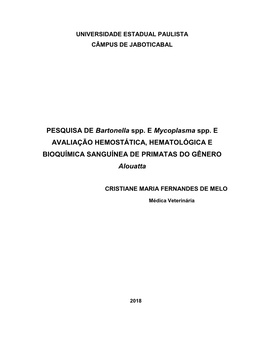 UNIVERSIDADE ESTADUAL PAULISTA
CÂMPUS DE JABOTICABAL

PESQUISA DE Bartonella spp. E Mycoplasma spp. E AVALIAÇÃO HEMOSTÁTICA, HEMATOLÓGICA E BIOQUÍMICA SANGUÍNEA DE PRIMATAS DO GÊNERO Alouatta

CRISTIANE MARIA FERNANDES DE MELO

Médica Veterinária

2018